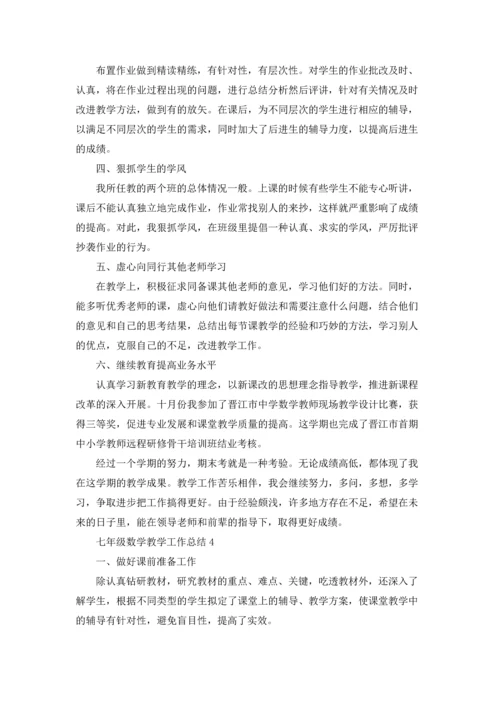 布置作业做到精读精练，有针对性，有层次性。对学生的作业批改及时、认真，将在作业过程出现的问题，进行总结分析然后评讲，针对有关情况及时改进教学方法，做到有的放矢。在课后，为不同层次的学生进行相应的辅导，以满足不同层次的学生的需求，同时加大了后进生的辅导力度，以提高后进生的成绩。

四、狠抓学生的学风

我所任教的两个班的总体情况一般。上课的时候有些学生不能专心听讲，课后不能认真独立地完成作业，作业常找别人的来抄，这样就严重影响了成绩的提高。对此，我狠抓学风，在班级里提倡一种认真、求实的学风，严厉批评抄袭作业的行为。

五、虚心向同行其他老师学习

在教学上，积极征求同备课其他老师的意见，学习他们好的方法。同时，能多听优秀老师的课，虚心向他们请教好做法和需要注意什么问题，结合他们的意见和自己的思考结果，总结出每节课教学的经验和巧妙的方法，学习别人的优点，克服自己的不足，改进教学工作。

六、继续教育提高业务水平

认真学习新教育教学的理念，以新课改的思想理念指导教学，推进新课程改革的深入开展。十月份我参加了晋江市中学数学教师现场教学设计比赛，获得三等奖，促进专业发展和课堂教学质量的提高。这学期也完成了晋江市首期中小学教师远程研修骨干培训班结业考核。

经过一个学期的努力，期末考就是一种考验。无论成绩高低，都体现了我在这学期的教学成果。教学工作苦乐相伴，我会继续努力，多问，多想，多学习，争取进步把工作搞得更好。由于经验颇浅，许多地方存在不足，希望在未来的日子里，能在领导老师和前辈的指导下，取得更好成绩。

七年级数学教学工作总结 4

一、做好课前准备工作

除认真钻研教材，研究教材的重点、难点、关键，吃透教材外，还深入了解学生，根据不同类型的学生拟定了课堂上的辅导、教学方案，使课堂教学中的辅导有针对性，避免盲目性，提高了实效。